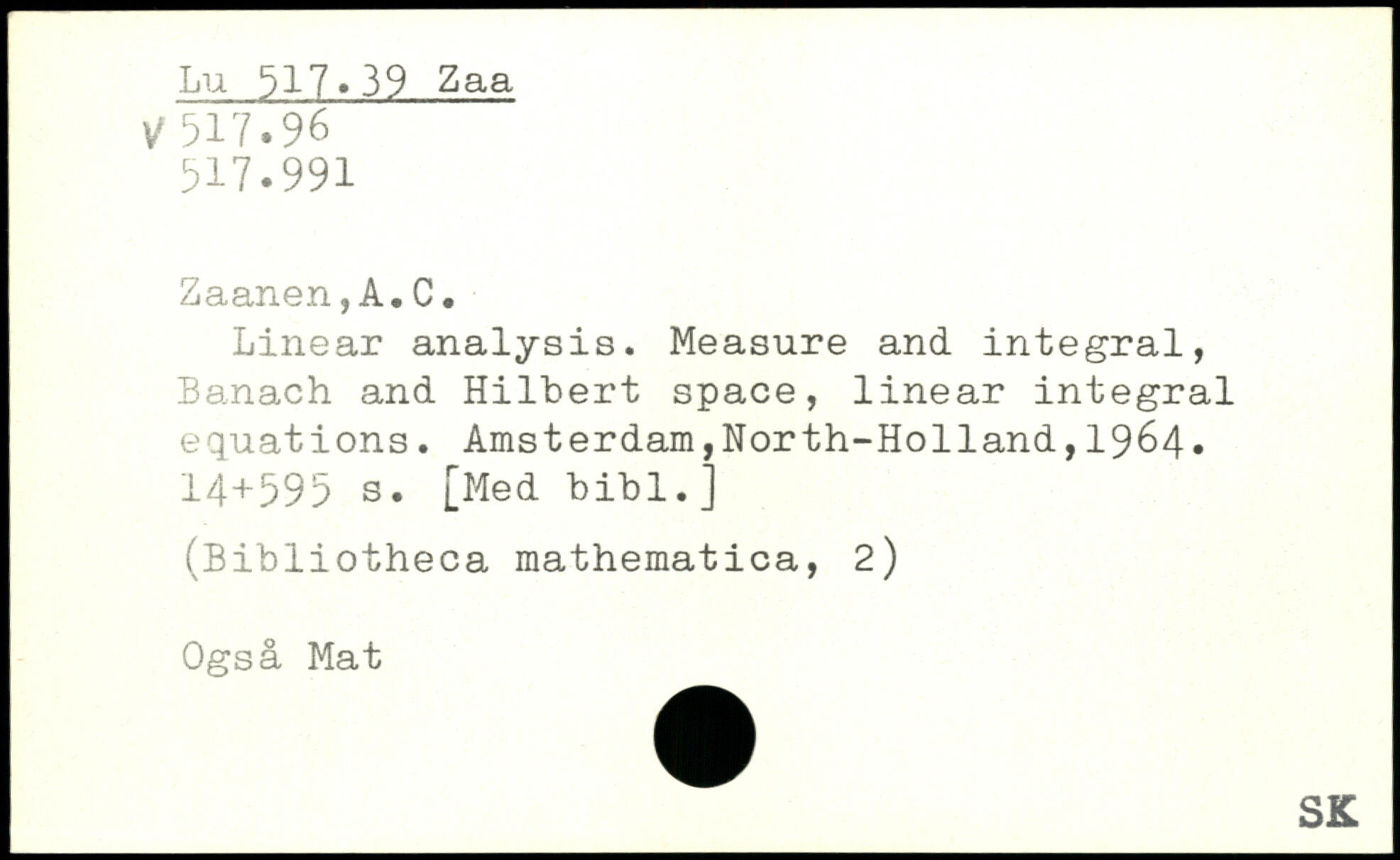 Lu 517.39 Zaa
V 517.96
517.991

Zaanen,A.C.

Linear analysis. Measure and integral, Banach and Hilbert space, linear integral equations. Amsterdam,North-Holland,1964. 14+595 s. [Med bibl.]

(Bibliotheca mathematica, 2)

Også Mat

SK